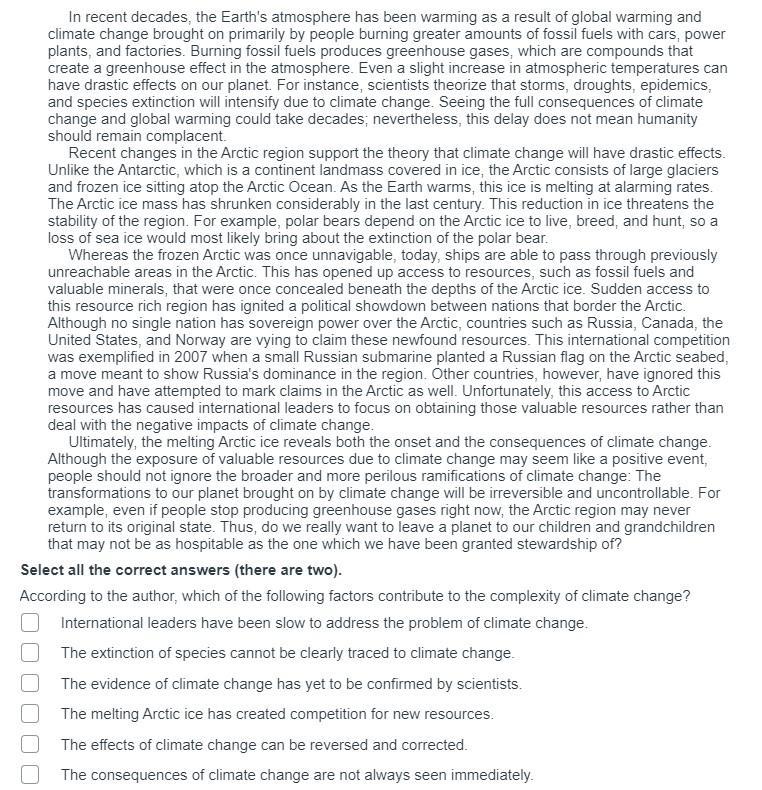 In recent decades, the Earth's atmosphere has been warming as a result of global warming and climate change brought on primarily by people burning greater amounts of fossil fuels with cars, power plants, and factories. Burning fossil fuels produces greenhouse gases, which are compounds that create a greenhouse effect in the atmosphere. Even a slight increase in atmospheric temperatures can have drastic effects on our planet. For instance, scientists theorize that storms, droughts, epidemics, and species extinction will intensify due to climate change. Seeing the full consequences of climate change and global warming could take decades; nevertheless, this delay does not mean humanity should remain complacent.

Recent changes in the Arctic region support the theory that climate change will have drastic effects. Unlike the Antarctic, which is a continent landmass covered in ice, the Arctic consists of large glaciers and frozen ice sitting atop the Arctic Ocean. As the Earth warms, this ice is melting at alarming rates. The Arctic ice mass has shrunken considerably in the last century. This reduction in ice threatens the stability of the region. For example, polar bears depend on the Arctic ice to live, breed, and hunt, so a loss of sea ice would most likely bring about the extinction of the polar bear.

Whereas the frozen Arctic was once unnavigable, today, ships are able to pass through previously unreachable areas in the Arctic. This has opened up access to resources, such as fossil fuels and valuable minerals, that were once concealed beneath the depths of the Arctic ice. Sudden access to this resource rich region has ignited a political showdown between nations that border the Arctic. Although no single nation has sovereign power over the Arctic, countries such as Russia, Canada, the United States, and Norway are vying to claim these newfound resources. This international competition was exemplified in 2007 when a small Russian submarine planted a Russian flag on the Arctic seabed, a move meant to show Russia's dominance in the region. Other countries, however, have ignored this move and have attempted to mark claims in the Arctic as well. Unfortunately, this access to Arctic resources has caused international leaders to focus on obtaining those valuable resources rather than deal with the negative impacts of climate change.

Ultimately, the melting Arctic ice reveals both the onset and the consequences of climate change. Although the exposure of valuable resources due to climate change may seem like a positive event, people should not ignore the broader and more perilous ramifications of climate change: The transformations to our planet brought on by climate change will be irreversible and uncontrollable. For example, even if people stop producing greenhouse gases right now, the Arctic region may never return to its original state. Thus, do we really want to leave a planet to our children and grandchildren that may not be as hospitable as the one which we have been granted stewardship of?

Select all the correct answers (there are two).

According to the author, which of the following factors contribute to the complexity of climate change?

International leaders have been slow to address the problem of climate change.

The extinction of species cannot be clearly traced to climate change.

The evidence of climate change has yet to be confirmed by scientists.

The melting Arctic ice has created competition for new resources.

The effects of climate change can be reversed and corrected.

The consequences of climate change are not always seen immediately.